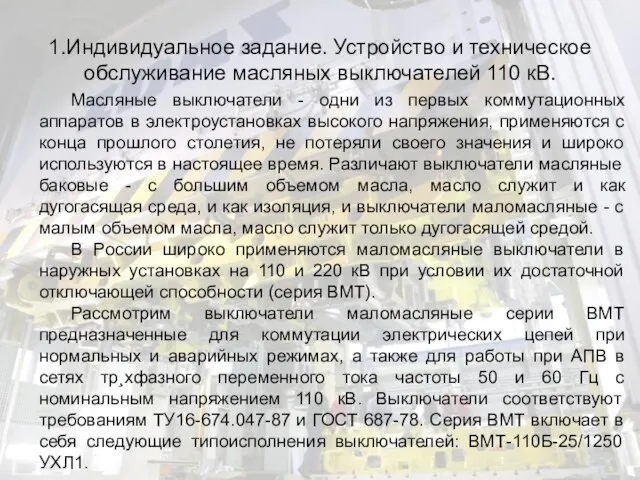 1.Индивидуальное задание. Устройство и техническое обслуживание масляных выключателей 110 кВ.

Масляные выключатели - одни из первых коммутационных аппаратов в электроустановках высокого напряжения, применяются с конца прошлого столетия, не потеряли своего значения и широко используются в настоящее время. Различают выключатели масляные баковые - с большим объемом масла, масло служит и как дугогасящая среда, и как изоляция, и выключатели маломасляные - с малым объемом масла, масло служит только дугогасящей средой.

В России широко применяются маломасляные выключатели в наружных установках на 110 и 220 кВ при условии их достаточной отключающей способности (серия ВМТ).

Рассмотрим выключатели маломасляные серии ВМТ предназначенные для коммутации электрических цепей при нормальных и аварийных режимах, а также для работы при АПВ в сетях тр¸хфазного переменного тока частоты 50 и 60 Гц с номинальным напряжением 110 кВ. Выключатели соответствуют требованиям ТУ16-674.047-87 и ГОСТ 687-78. Серия ВМТ включает в себя следующие типоисполнения выключателей: ВМТ-110Б-25/1250 УХЛ1.